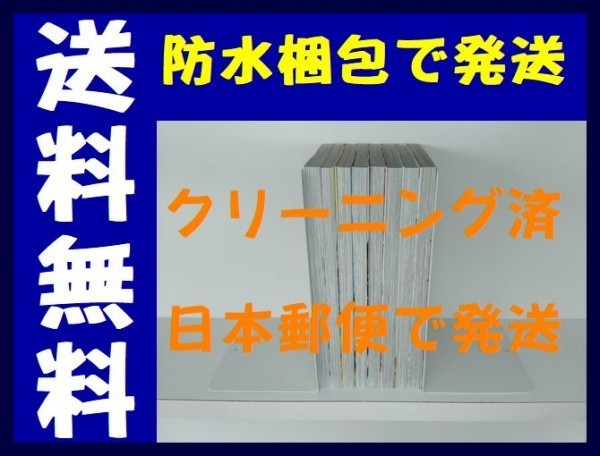 送料無料

防水梱包で発送

クリーニング済

日本郵便で発送